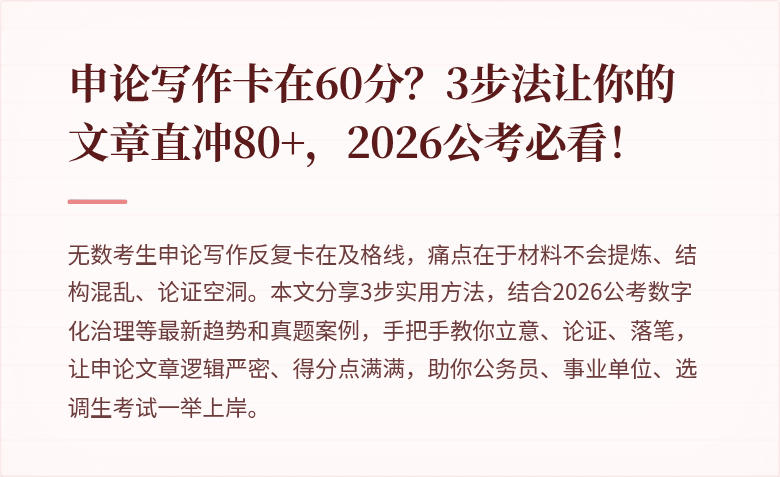 申论写作卡在60分？3步法让你的文章直冲80+，2026公考必看！

无数考生申论写作反复卡在及格线，痛点在于材料不会提炼、结构混乱、论证空洞。本文分享3步实用方法，结合2026公考数字化治理等最新趋势和真题案例，手把手教你立意、论证、落笔，让申论文章逻辑严密、得分点满满，助你公务员、事业单位、选调生考试一举上岸。